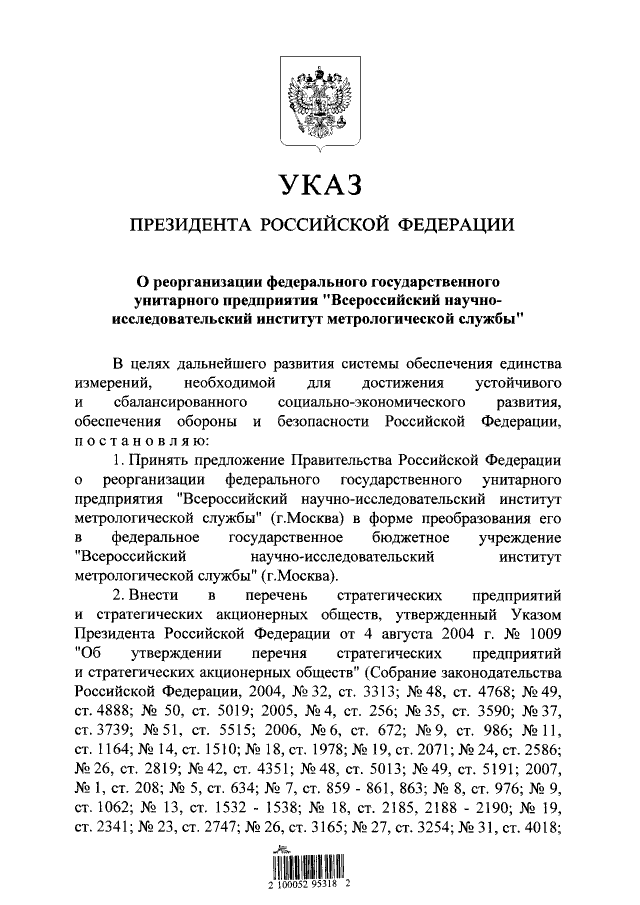 УКАЗ

ПРЕЗИДЕНТА РОССИЙСКОЙ ФЕДЕРАЦИИ

О реорганизации федерального государственного унитарного предприятия "Всероссийский научно-исследовательский институт метрологической службы"

В целях дальнейшего развития системы обеспечения единства измерений, необходимой для достижения устойчивого и сбалансированного социально-экономического развития, обеспечения обороны и безопасности Российской Федерации, постановляю:

1. Принять предложение Правительства Российской Федерации о реорганизации федерального государственного унитарного предприятия "Всероссийский научно-исследовательский институт метрологической службы" (г.Москва) в форме преобразования его в федеральное государственное бюджетное учреждение "Всероссийский научно-исследовательский институт метрологической службы" (г.Москва).

2. Внести в перечень стратегических предприятий и стратегических акционерных обществ, утвержденный Указом Президента Российской Федерации от 4 августа 2004 г. № 1009 "Об утверждении перечня стратегических предприятий и стратегических акционерных обществ" (Собрание законодательства Российской Федерации, 2004, № 32, ст. 3313; № 48, ст. 4768; № 49, ст. 4888; № 50, ст. 5019; 2005, № 4, ст. 256; № 35, ст. 3590; № 37, ст. 3739; № 51, ст. 5515; 2006, № 6, ст. 672; № 9, ст. 986; № 11, ст. 1164; № 14, ст. 1510; № 18, ст. 1978; № 19, ст. 2071; № 24, ст. 2586; № 26, ст. 2819; № 42, ст. 4351; № 48, ст. 5013; № 49, ст. 5191; 2007, № 1, ст. 208; № 5, ст. 634; № 7, ст. 859 - 861, 863; № 8, ст. 976; № 9, ст. 1062; № 13, ст. 1532 - 1538; № 18, ст. 2185, 2188 - 2190; № 19, ст. 2341; № 23, ст. 2747; № 26, ст. 3165; № 27, ст. 3254; № 31, ст. 4018;

2 100052 95318 2